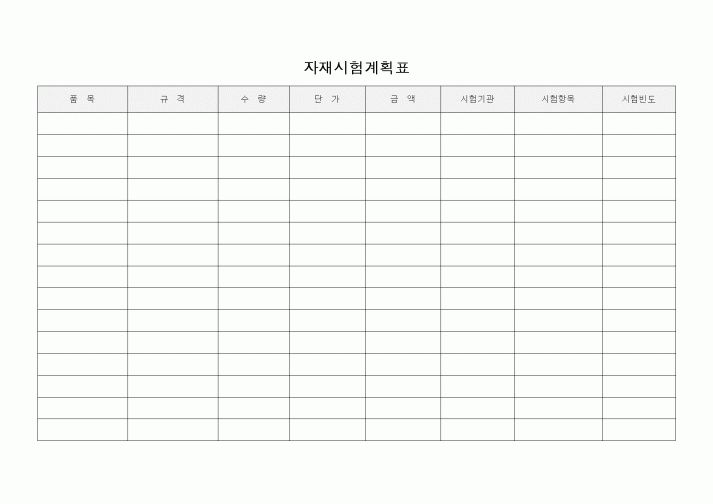 자재시험계획표

| 품 목 | 규 격 | 수 량 | 단 가 | 금 액 | 시험기관 | 시험항목 | 시험빈도 |
|---|---|---|---|---|---|---|---|
| | | | | | | | |
| | | | | | | | |
| | | | | | | | |
| | | | | | | | |
| | | | | | | | |
| | | | | | | | |
| | | | | | | | |
| | | | | | | | |
| | | | | | | | |
| | | | | | | | |
| | | | | | | | |
| | | | | | | | |
| | | | | | | | |
| | | | | | | | |
| | | | | | | | |